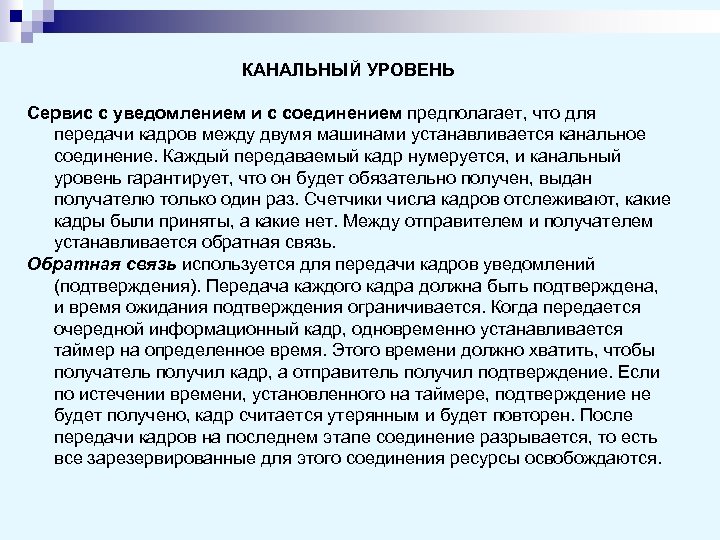 КАНАЛЬНЫЙ УРОВЕНЬ

Сервис с уведомлением и с соединением предполагает, что для передачи кадров между двумя машинами устанавливается канальное соединение. Каждый передаваемый кадр нумеруется, и канальный уровень гарантирует, что он будет обязательно получен, выдан получателю только один раз. Счетчики числа кадров отслеживают, какие кадры были приняты, а какие нет. Между отправителем и получателем устанавливается обратная связь.

Обратная связь используется для передачи кадров уведомлений (подтверждения). Передача каждого кадра должна быть подтверждена, и время ожидания подтверждения ограничивается. Когда передается очередной информационный кадр, одновременно устанавливается таймер на определенное время. Этого времени должно хватить, чтобы получатель получил кадр, а отправитель получил подтверждение. Если по истечении времени, установленного на таймере, подтверждение не будет получено, кадр считается утерянным и будет повторен. После передачи кадров на последнем этапе соединение разрывается, то есть все зарезервированные для этого соединения ресурсы освобождаются.